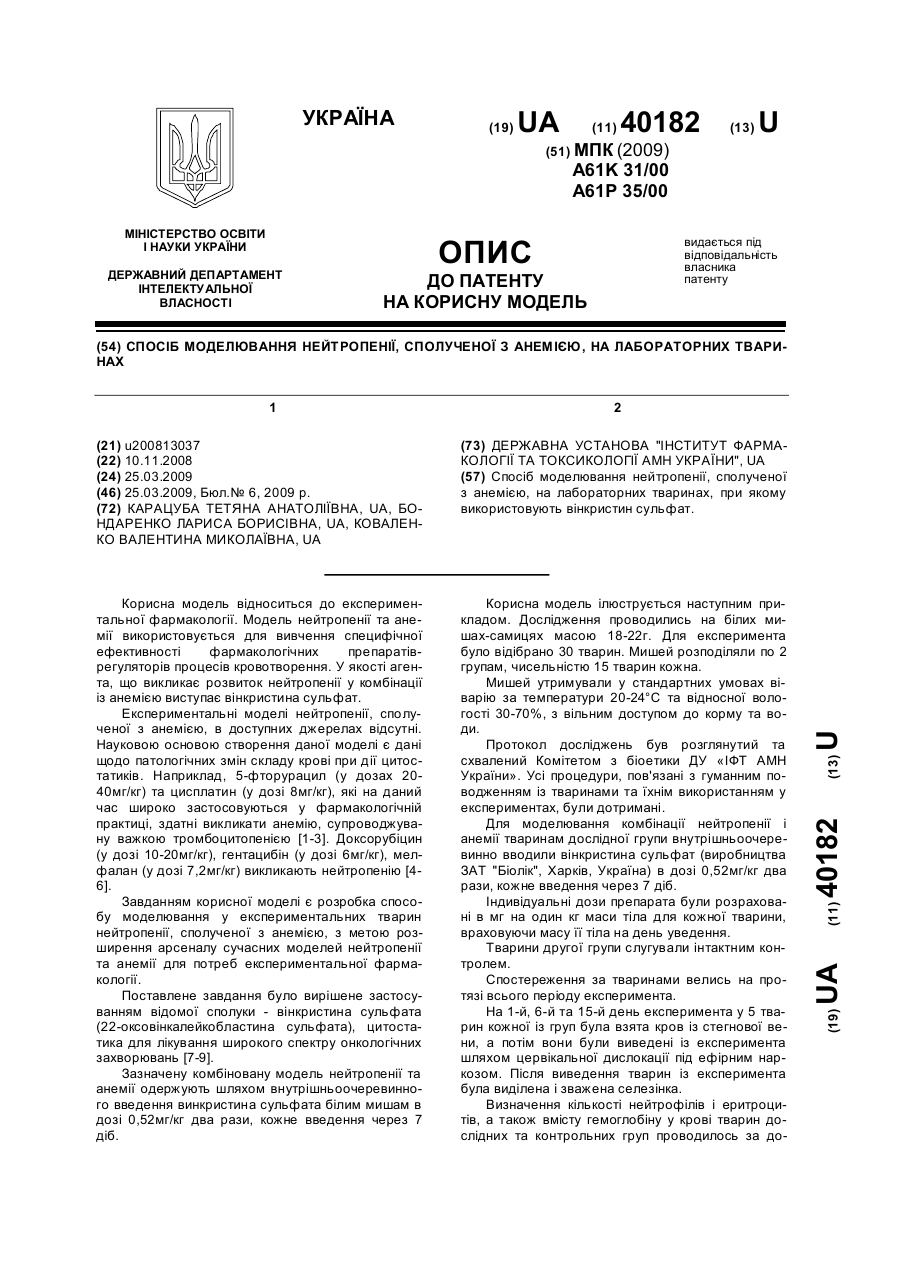 УКРАЇНА

(19) UA (11) 40182 (13) U

(51) МПК (2009)
A61K 31/00
A61P 35/00

МІНІСТЕРСТВО ОСВІТИ І НАУКИ УКРАЇНИ

ДЕРЖАВНИЙ ДЕПАРТАМЕНТ ІНТЕЛЕКТУАЛЬНОЇ ВЛАСНОСТІ

ОПИС
ДО ПАТЕНТУ
НА КОРИСНУ МОДЕЛЬ

видається під відповідальність власника патенту

(54) СПОСІБ МОДЕЛЮВАННЯ НЕЙТРОПЕНІЇ, СПОЛУЧЕНОЇ З АНЕМІЄЮ, НА ЛАБОРАТОРНИХ ТВАРИНАХ

1

(21) u200813037
(22) 10.11.2008
(24) 25.03.2009
(46) 25.03.2009, Бюл.№ 6, 2009 р.
(72) КАРАЦУБА ТЕТЯНА АНАТОЛІЇВНА, UA, БОНДАРЕНКО ЛАРИСА БОРИСІВНА, UA, КОВАЛЕНКО ВАЛЕНТИНА МИКОЛАЇВНА, UA

2

(73) ДЕРЖАВНА УСТАНОВА "ІНСТИТУТ ФАРМАКОЛОГІЇ ТА ТОКСИКОЛОГІЇ АМН УКРАЇНИ", UA
(57) Спосіб моделювання нейтропенії, сполученої з анемією, на лабораторних тваринах, при якому використовують вінкристин сульфат.

Корисна модель відноситься до експериментальної фармакології. Модель нейтропенії та анемії використовується для вивчення специфічної ефективності фармакологічних препаратів-регуляторів процесів кровотворення. У якості агента, що викликає розвиток нейтропенії у комбінації із анемією виступає вінкристина сульфат.

Експериментальні моделі нейтропенії, сполученої з анемією, в доступних джерелах відсутні. Науковою основою створення даної моделі є дані щодо патологічних змін складу крові при дії цитостатиків. Наприклад, 5-фторурацил (у дозах 20-40мг/кг) та цисплатин (у дозі 8мг/кг), які на даний час широко застосовуються у фармакологічній практиці, здатні викликати анемію, супроводжувану важкою тромбоцитопенією [1-3]. Доксорубіцин (у дозі 10-20мг/кг), гентацибін (у дозі 6мг/кг), мелфалан (у дозі 7,2мг/кг) викликають нейтропенію [4-6].

Завданням корисної моделі є розробка способу моделювання у експериментальних тварин нейтропенії, сполученої з анемією, з метою розширення арсеналу сучасних моделей нейтропенії та анемії для потреб експериментальної фармакології.

Поставлене завдання було вирішене застосуванням відомої сполуки - вінкристина сульфата (22-оксовінкалейкобластина сульфата), цитостатика для лікування широкого спектру онкологічних захворювань [7-9].

Зазначену комбіновану модель нейтропенії та анемії одержують шляхом внутрішньоочеревинного введення винкристина сульфата білим мишам в дозі 0,52мг/кг два рази, кожне введення через 7 діб.

Корисна модель ілюструється наступним прикладом. Дослідження проводились на білих мишах-самицях масою 18-22г. Для експеримента було відібрано 30 тварин. Мишей розподіляли по 2 групам, чисельністю 15 тварин кожна.

Мишей утримували у стандартних умовах віварію за температури 20-24°С та відносної вологості 30-70%, з вільним доступом до корму та води.

Протокол досліджень був розглянутий та схвалений Комітетом з біоетики ДУ «ІФТ АМН України». Усі процедури, пов'язані з гуманним поводженням із тваринами та їхнім використанням у експериментах, були дотримані.

Для моделювання комбінації нейтропенії і анемії тваринам дослідної групи внутрішньоочеревинно вводили вінкристина сульфат (виробництва ЗАТ "Біолік", Харків, Україна) в дозі 0,52мг/кг два рази, кожне введення через 7 діб.

Індивідуальні дози препарата були розраховані в мг на один кг маси тіла для кожної тварини, враховуючи масу її тіла на день уведення.

Тварини другої групи слугували інтактним контролем.

Спостереження за тваринами велись на протязі всього періоду експеримента.

На 1-й, 6-й та 15-й день експеримента у 5 тварин кожної із груп була взята кров із стегнової вени, а потім вони були виведені із експеримента шляхом цервікальної дислокації під ефірним наркозом. Після виведення тварин із експеримента була виділена і зважена селезінка.

Визначення кількості нейтрофілів і еритроцитів, а також вмісту гемоглобіну у крові тварин дослідних та контрольних груп проводилось за до-

(19) UA (11) 40182 (13) U